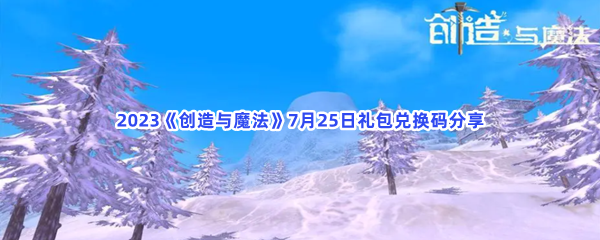 创造与魔法

2023《创造与魔法》7月25日礼包兑换码分享